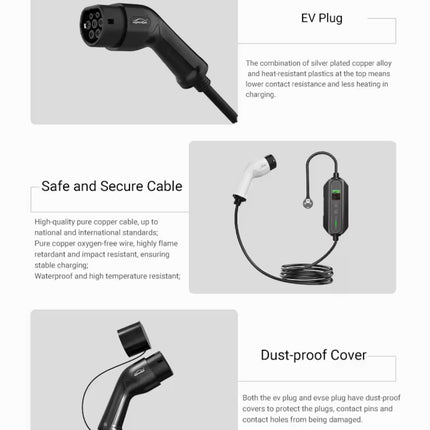 EV Plug

The combination of silver plated copper alloy and heat-resistant plastics at the top means lower contact resistance and less heating in charging.

Safe and Secure Cable

High-quality pure copper cable, up to national and international standards;
Pure copper oxygen-free wire, highly flame retardant and impact resistant, ensuring stable charging;
Waterproof and high temperature resistant;

Dust-proof Cover

Both the ev plug and evse plug have dust-proof covers to protect the plugs, contact pins and contact holes from being damaged.